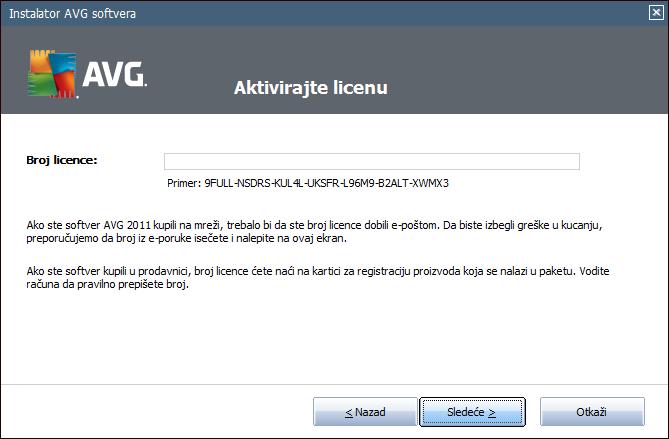 Instalator AVG softvera

AVG.

Aktivirajte licenu

Broj licence:

Primer: 9FULL-NSDRS-KUL4L-UKSFR-L96M9-B2ALT-XWMX3

Ako ste softver AVG 2011 kupili na mreži, trebalo bi da ste broj licence dobili e-poštom. Da biste izbegli greške u kucanju, preporučujemo da broj iz e-poruke isečete i nalepite na ovaj ekran.

Ako ste softver kupili u prodavnici, broj licence ćete naći na kartici za registraciju proizvoda koja se nalazi u paketu. Vodite računa da pravilno prepišete broj.

< Nazad

Sledeće >

Otkaži